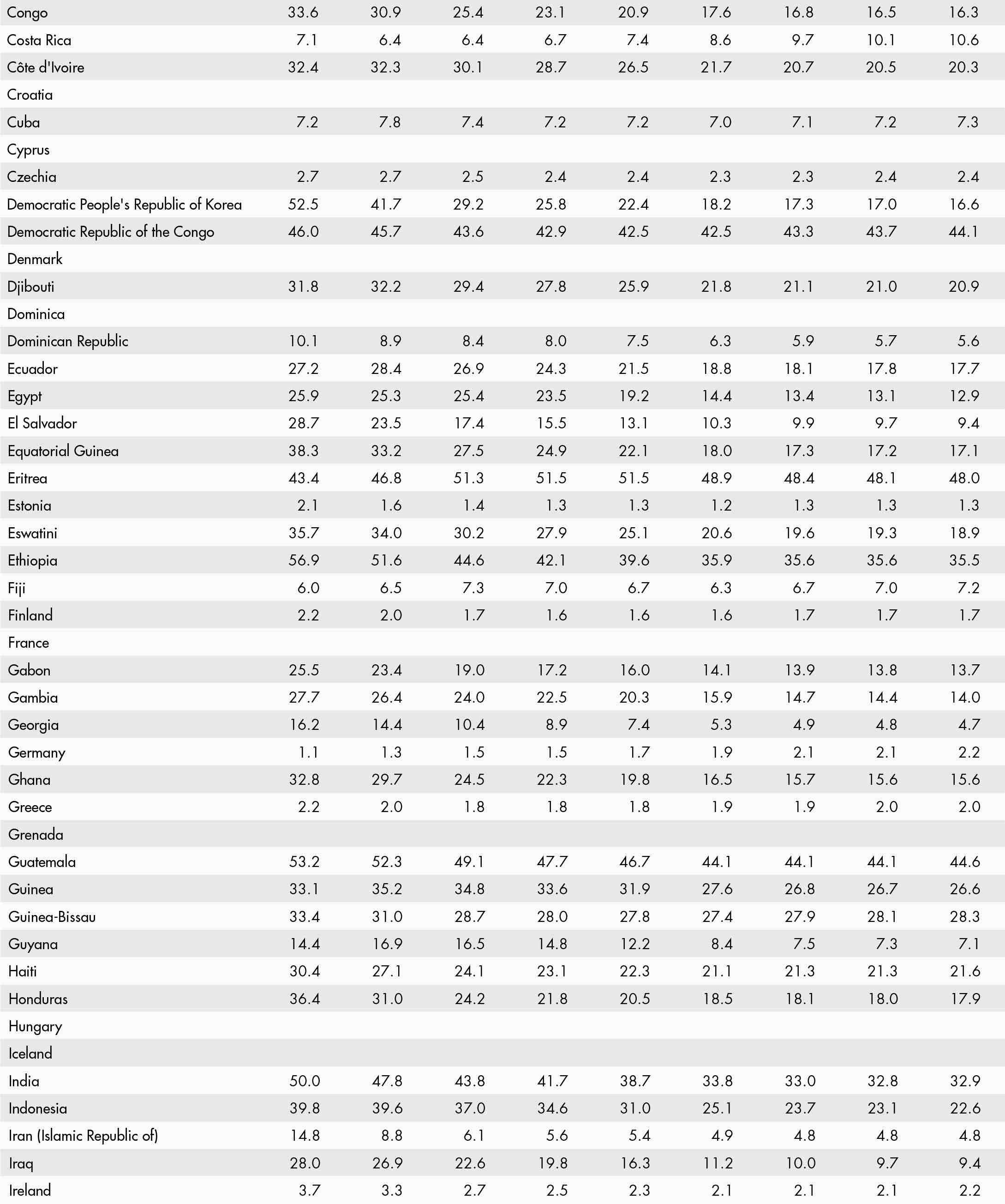 |  |  |  |  |  |  |  |  |  |  |
|---|---|---|---|---|---|---|---|---|---|
| Congo | 33.6 | 30.9 | 25.4 | 23.1 | 20.9 | 17.6 | 16.8 | 16.5 | 16.3 |
| Costa Rica | 7.1 | 6.4 | 6.4 | 6.7 | 7.4 | 8.6 | 9.7 | 10.1 | 10.6 |
| Côte d'Ivoire | 32.4 | 32.3 | 30.1 | 28.7 | 26.5 | 21.7 | 20.7 | 20.5 | 20.3 |
| Croatia | | | | | | | | | |
| Cuba | 7.2 | 7.8 | 7.4 | 7.2 | 7.2 | 7.0 | 7.1 | 7.2 | 7.3 |
| Cyprus | | | | | | | | | |
| Czechia | 2.7 | 2.7 | 2.5 | 2.4 | 2.4 | 2.3 | 2.3 | 2.4 | 2.4 |
| Democratic People's Republic of Korea | 52.5 | 41.7 | 29.2 | 25.8 | 22.4 | 18.2 | 17.3 | 17.0 | 16.6 |
| Democratic Republic of the Congo | 46.0 | 45.7 | 43.6 | 42.9 | 42.5 | 42.5 | 43.3 | 43.7 | 44.1 |
| Denmark | | | | | | | | | |
| Djibouti | 31.8 | 32.2 | 29.4 | 27.8 | 25.9 | 21.8 | 21.1 | 21.0 | 20.9 |
| Dominica | | | | | | | | | |
| Dominican Republic | 10.1 | 8.9 | 8.4 | 8.0 | 7.5 | 6.3 | 5.9 | 5.7 | 5.6 |
| Ecuador | 27.2 | 28.4 | 26.9 | 24.3 | 21.5 | 18.8 | 18.1 | 17.8 | 17.7 |
| Egypt | 25.9 | 25.3 | 25.4 | 23.5 | 19.2 | 14.4 | 13.4 | 13.1 | 12.9 |
| El Salvador | 28.7 | 23.5 | 17.4 | 15.5 | 13.1 | 10.3 | 9.9 | 9.7 | 9.4 |
| Equatorial Guinea | 38.3 | 33.2 | 27.5 | 24.9 | 22.1 | 18.0 | 17.3 | 17.2 | 17.1 |
| Eritrea | 43.4 | 46.8 | 51.3 | 51.5 | 51.5 | 48.9 | 48.4 | 48.1 | 48.0 |
| Estonia | 2.1 | 1.6 | 1.4 | 1.3 | 1.3 | 1.2 | 1.3 | 1.3 | 1.3 |
| Eswatini | 35.7 | 34.0 | 30.2 | 27.9 | 25.1 | 20.6 | 19.6 | 19.3 | 18.9 |
| Ethiopia | 56.9 | 51.6 | 44.6 | 42.1 | 39.6 | 35.9 | 35.6 | 35.6 | 35.5 |
| Fiji | 6.0 | 6.5 | 7.3 | 7.0 | 6.7 | 6.3 | 6.7 | 7.0 | 7.2 |
| Finland | 2.2 | 2.0 | 1.7 | 1.6 | 1.6 | 1.6 | 1.7 | 1.7 | 1.7 |
| France | | | | | | | | | |
| Gabon | 25.5 | 23.4 | 19.0 | 17.2 | 16.0 | 14.1 | 13.9 | 13.8 | 13.7 |
| Gambia | 27.7 | 26.4 | 24.0 | 22.5 | 20.3 | 15.9 | 14.7 | 14.4 | 14.0 |
| Georgia | 16.2 | 14.4 | 10.4 | 8.9 | 7.4 | 5.3 | 4.9 | 4.8 | 4.7 |
| Germany | 1.1 | 1.3 | 1.5 | 1.5 | 1.7 | 1.9 | 2.1 | 2.1 | 2.2 |
| Ghana | 32.8 | 29.7 | 24.5 | 22.3 | 19.8 | 16.5 | 15.7 | 15.6 | 15.6 |
| Greece | 2.2 | 2.0 | 1.8 | 1.8 | 1.8 | 1.9 | 1.9 | 2.0 | 2.0 |
| Grenada | | | | | | | | | |
| Guatemala | 53.2 | 52.3 | 49.1 | 47.7 | 46.7 | 44.1 | 44.1 | 44.1 | 44.6 |
| Guinea | 33.1 | 35.2 | 34.8 | 33.6 | 31.9 | 27.6 | 26.8 | 26.7 | 26.6 |
| Guinea-Bissau | 33.4 | 31.0 | 28.7 | 28.0 | 27.8 | 27.4 | 27.9 | 28.1 | 28.3 |
| Guyana | 14.4 | 16.9 | 16.5 | 14.8 | 12.2 | 8.4 | 7.5 | 7.3 | 7.1 |
| Haiti | 30.4 | 27.1 | 24.1 | 23.1 | 22.3 | 21.1 | 21.3 | 21.3 | 21.6 |
| Honduras | 36.4 | 31.0 | 24.2 | 21.8 | 20.5 | 18.5 | 18.1 | 18.0 | 17.9 |
| Hungary | | | | | | | | | |
| Iceland | | | | | | | | | |
| India | 50.0 | 47.8 | 43.8 | 41.7 | 38.7 | 33.8 | 33.0 | 32.8 | 32.9 |
| Indonesia | 39.8 | 39.6 | 37.0 | 34.6 | 31.0 | 25.1 | 23.7 | 23.1 | 22.6 |
| Iran (Islamic Republic of) | 14.8 | 8.8 | 6.1 | 5.6 | 5.4 | 4.9 | 4.8 | 4.8 | 4.8 |
| Iraq | 28.0 | 26.9 | 22.6 | 19.8 | 16.3 | 11.2 | 10.0 | 9.7 | 9.4 |
| Ireland | 3.7 | 3.3 | 2.7 | 2.5 | 2.3 | 2.1 | 2.1 | 2.1 | 2.2 |